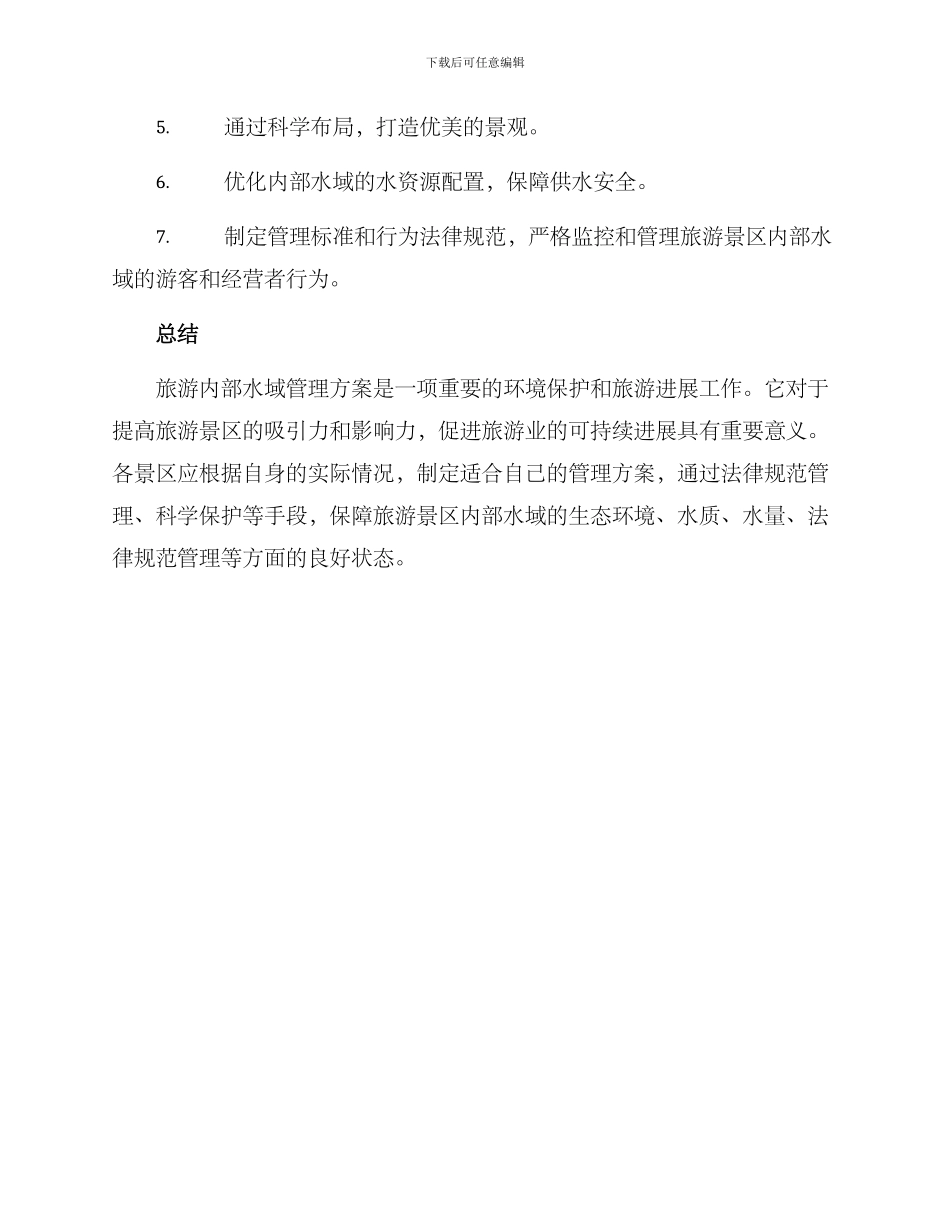 下载后可任意编辑

5. 通过科学布局，打造优美的景观。

6. 优化内部水域的水资源配置，保障供水安全。

7. 制定管理标准和行为法律规范，严格监控和管理旅游景区内部水域的游客和经营者行为。

总结

旅游内部水域管理方案是一项重要的环境保护和旅游进展工作。它对于提高旅游景区的吸引力和影响力，促进旅游业的可持续进展具有重要意义。各景区应根据自身的实际情况，制定适合自己的管理方案，通过法律规范管理、科学保护等手段，保障旅游景区内部水域的生态环境、水质、水量、法律规范管理等方面的良好状态。